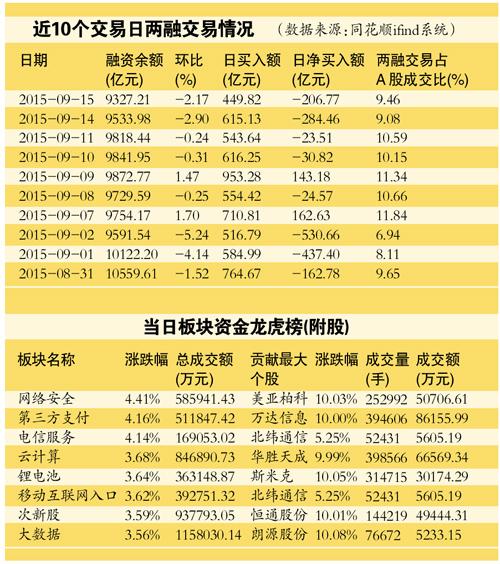 近10个交易日两融交易情况 （数据来源：同花顺ifind系统）

| 日期 | 融资余额(亿元) | 环比(%) | 日买入额(亿元) | 日净买入额(亿元) | 两融交易占A股成交比(%) |
|---|---|---|---|---|---|
| 2015-09-15 | 9327.21 | -2.17 | 449.82 | -206.77 | 9.46 |
| 2015-09-14 | 9533.98 | -2.90 | 615.13 | -284.46 | 9.08 |
| 2015-09-11 | 9818.44 | -0.24 | 543.64 | -23.51 | 10.59 |
| 2015-09-10 | 9841.95 | -0.31 | 616.25 | -30.82 | 10.15 |
| 2015-09-09 | 9872.77 | 1.47 | 953.28 | 143.18 | 11.34 |
| 2015-09-08 | 9729.59 | -0.25 | 554.42 | -24.57 | 10.66 |
| 2015-09-07 | 9754.17 | 1.70 | 710.81 | 162.63 | 11.84 |
| 2015-09-02 | 9591.54 | -5.24 | 516.79 | -530.66 | 6.94 |
| 2015-09-01 | 10122.20 | -4.14 | 584.99 | -437.40 | 8.11 |
| 2015-08-31 | 10559.61 | -1.52 | 764.67 | -162.78 | 9.65 |

当日板块资金龙虎榜(附股)

| 板块名称 | 涨跌幅 | 总成交额(万元) | 贡献最大个股 | 涨跌幅 | 成交量(手) | 成交额(万元) |
|---|---|---|---|---|---|---|
| 网络安全 | 4.41% | 585941.43 | 美亚柏科 | 10.03% | 252992 | 50706.61 |
| 第三方支付 | 4.16% | 511847.42 | 万达信息 | 10.00% | 394606 | 86155.99 |
| 电信服务 | 4.14% | 169053.02 | 北纬通信 | 5.25% | 52431 | 5605.19 |
| 云计算 | 3.68% | 846890.73 | 华胜天成 | 9.99% | 398566 | 66569.34 |
| 锂电池 | 3.64% | 363148.87 | 斯米克 | 10.05% | 314715 | 30174.29 |
| 移动互联网入口 | 3.62% | 392751.32 | 北纬通信 | 5.25% | 52431 | 5605.19 |
| 次新股 | 3.59% | 937793.05 | 恒通股份 | 10.01% | 144219 | 49444.31 |
| 大数据 | 3.56% | 1158030.14 | 朗源股份 | 10.08% | 76672 | 5233.15 |